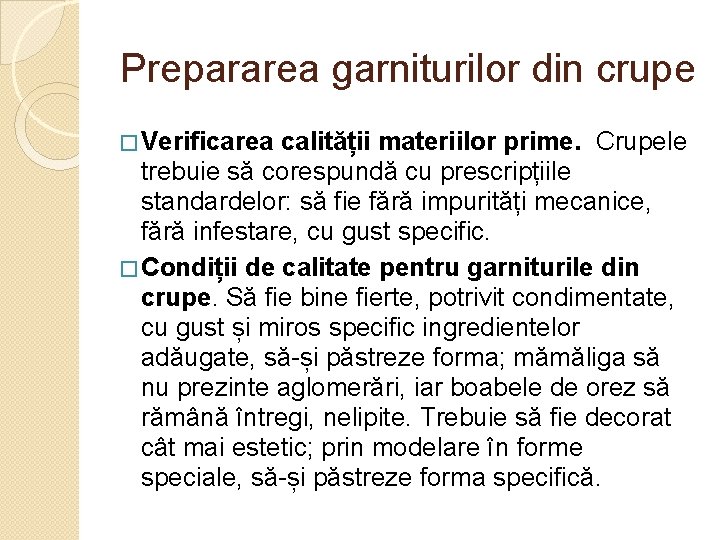 Prepararea garniturilor din crupe

□ Verificarea calității materiilor prime. Crupele trebuie să corespundă cu prescripțiile standardelor: să fie fără impurități mecanice, fără infestare, cu gust specific.

□ Condiții de calitate pentru garniturile din crupe. Să fie bine fierte, potrivit condimentate, cu gust și miros specific ingredientelor adăugate, să-și păstreze forma; mămăliga să nu prezinte aglomerări, iar boabele de orez să rămână întregi, nelipite. Trebuie să fie decorat cât mai estetic; prin modelare în forme speciale, să-și păstreze forma specifică.